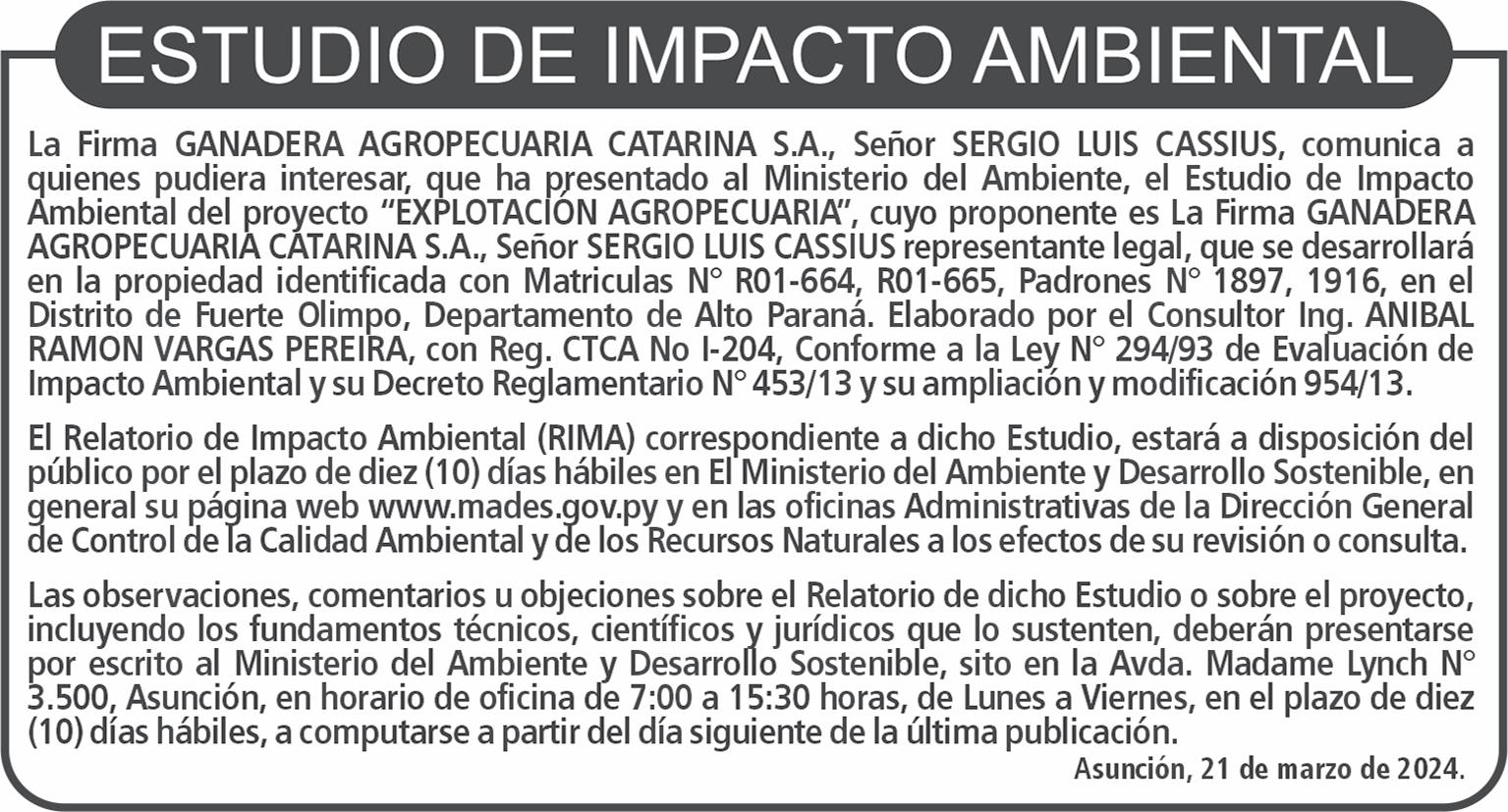 ESTUDIO DE IMPACTO AMBIENTAL

La Firma GANADERA AGROPECUARIA CATARINA S.A., Señor SERGIO LUIS CASSIUS, comunica a quienes pudiera interesar, que ha presentado al Ministerio del Ambiente, el Estudio de Impacto Ambiental del proyecto "EXPLOTACIÓN AGROPECUARIA", cuyo proponente es La Firma GANADERA AGROPECUARIA CATARINA S.A., Señor SERGIO LUIS CASSIUS representante legal, que se desarrollará en la propiedad identificada con Matriculas N° R01-664, R01-665, Padrones N° 1897, 1916, en el Distrito de Fuerte Olimpo, Departamento de Alto Paraná. Elaborado por el Consultor Ing. ANIBAL RAMON VARGAS PEREIRA, con Reg. CTCA No I-204, Conforme a la Ley N° 294/93 de Evaluación de Impacto Ambiental y su Decreto Reglamentario N° 453/13 y su ampliación y modificación 954/13.

El Relatorio de Impacto Ambiental (RIMA) correspondiente a dicho Estudio, estará a disposición del público por el plazo de diez (10) días hábiles en El Ministerio del Ambiente y Desarrollo Sostenible, en general su página web www.mades.gov.py y en las oficinas Administrativas de la Dirección General de Control de la Calidad Ambiental y de los Recursos Naturales a los efectos de su revisión o consulta.

Las observaciones, comentarios u objeciones sobre el Relatorio de dicho Estudio o sobre el proyecto, incluyendo los fundamentos técnicos, científicos y jurídicos que lo sustenten, deberán presentarse por escrito al Ministerio del Ambiente y Desarrollo Sostenible, sito en la Avda. Madame Lynch N° 3.500, Asunción, en horario de oficina de 7:00 a 15:30 horas, de Lunes a Viernes, en el plazo de diez (10) días hábiles, a computarse a partir del día siguiente de la última publicación.

Asunción, 21 de marzo de 2024.